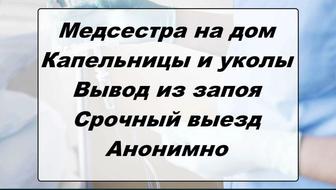 Медсестра на дом
Капельницы и уколы
Вывод из запоя
Срочный выезд
Анонимно